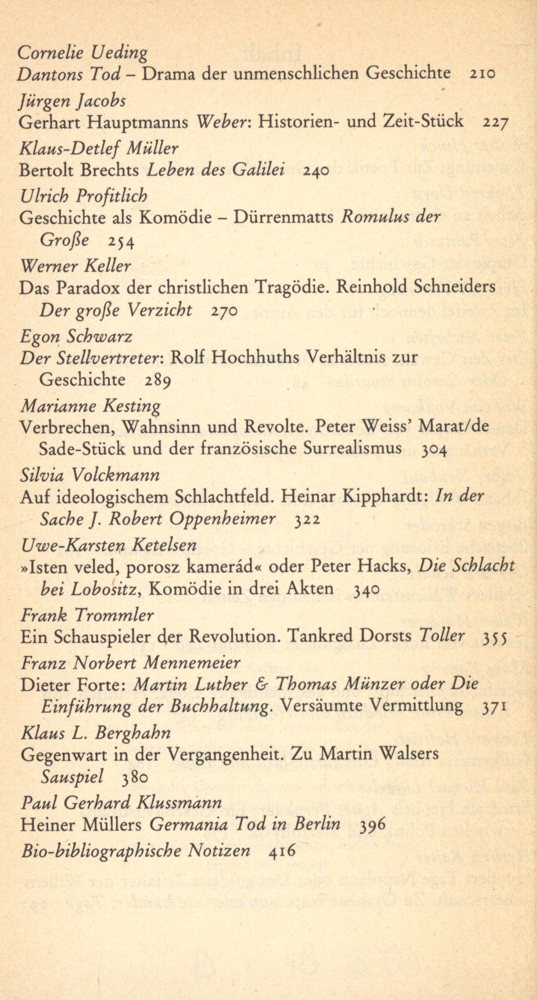 Cornelie Ueding
Dantons Tod – Drama der unmenschlichen Geschichte 210

Jürgen Jacobs
Gerhart Hauptmanns Weber: Historien- und Zeit-Stück 227

Klaus-Detlef Müller
Bertolt Brechts Leben des Galilei 240

Ulrich Profitlich
Geschichte als Komödie – Dürrenmatts Romulus der Große 254

Werner Keller
Das Paradox der christlichen Tragödie. Reinhold Schneiders Der große Verzicht 270

Egon Schwarz
Der Stellvertreter: Rolf Hochhuths Verhältnis zur Geschichte 289

Marianne Kesting
Verbrechen, Wahnsinn und Revolte. Peter Weiss' Marat/de Sade-Stück und der französische Surrealismus 304

Silvia Volckmann
Auf ideologischem Schlachtfeld. Heinar Kipphardt: In der Sache J. Robert Oppenheimer 322

Uwe-Karsten Ketelsen
»Isten veled, porosz kamerád« oder Peter Hacks, Die Schlacht bei Lobositz, Komödie in drei Akten 340

Frank Trommler
Ein Schauspieler der Revolution. Tankred Dorsts Toller 355

Franz Norbert Mennemeier
Dieter Forte: Martin Luther & Thomas Münzer oder Die Einführung der Buchhaltung. Versäumte Vermittlung 371

Klaus L. Berghahn
Gegenwart in der Vergangenheit. Zu Martin Walsers Sauspiel 380

Paul Gerhard Klussmann
Heiner Müllers Germania Tod in Berlin 396

Bio-bibliographische Notizen 416